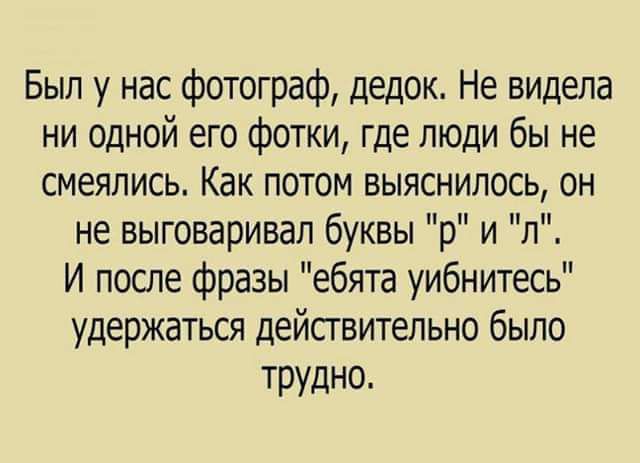 Был у нас фотограф, дедок. Не видела ни одной его фотки, где люди бы не смеялись. Как потом выяснилось, он не выговаривал буквы "р" и "л".
И после фразы "ебята уибнитесь" удержаться действительно было трудно.